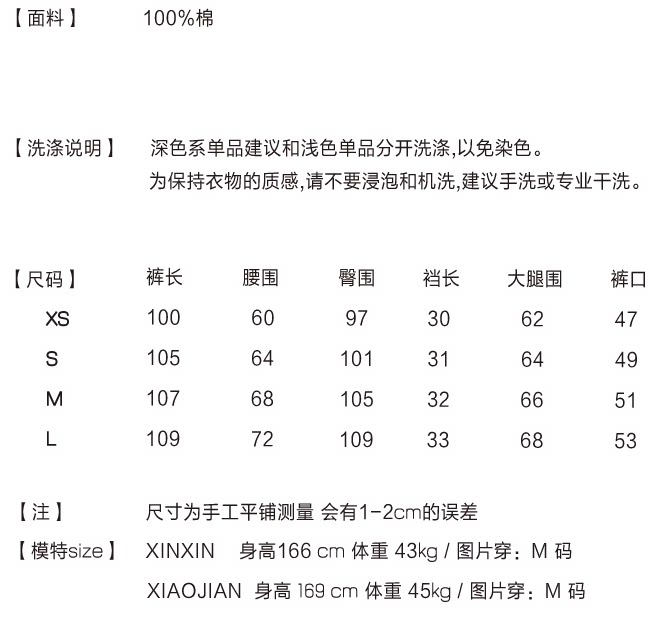 【面料】 100%棉

【洗涤说明】 深色系单品建议和浅色单品分开洗涤,以免染色。
为保持衣物的质感,请不要浸泡和机洗,建议手洗或专业干洗。

| 【尺码】 | 裤长 | 腰围 | 臀围 | 裆长 | 大腿围 | 裤口 |
|---|---|---|---|---|---|---|
| XS | 100 | 60 | 97 | 30 | 62 | 47 |
| S | 105 | 64 | 101 | 31 | 64 | 49 |
| M | 107 | 68 | 105 | 32 | 66 | 51 |
| L | 109 | 72 | 109 | 33 | 68 | 53 |

【注】 尺寸为手工平铺测量 会有1-2cm的误差

【模特size】 XINXIN 身高166 cm 体重 43kg / 图片穿：M 码
XIAOJIAN 身高 169 cm 体重 45kg / 图片穿：M 码